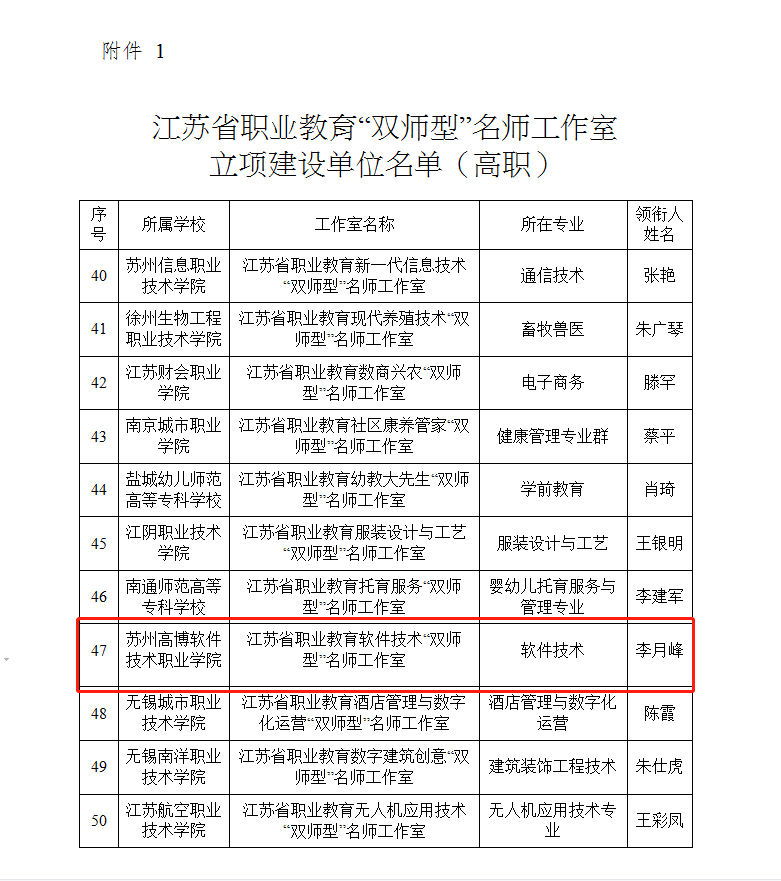 附件 1

江苏省职业教育“双师型”名师工作室
立项建设单位名单（高职）

| 序号 | 所属学校 | 工作室名称 | 所在专业 | 领衔人姓名 |
|---|---|---|---|---|
| 40 | 苏州信息职业技术学院 | 江苏省职业教育新一代信息技术“双师型”名师工作室 | 通信技术 | 张艳 |
| 41 | 徐州生物工程职业技术学院 | 江苏省职业教育现代养殖技术“双师型”名师工作室 | 畜牧兽医 | 朱广琴 |
| 42 | 江苏财会职业学院 | 江苏省职业教育数商兴农“双师型”名师工作室 | 电子商务 | 滕罕 |
| 43 | 南京城市职业学院 | 江苏省职业教育社区康养管家“双师型”名师工作室 | 健康管理专业群 | 蔡平 |
| 44 | 盐城幼儿师范高等专科学校 | 江苏省职业教育幼教大先生“双师型”名师工作室 | 学前教育 | 肖琦 |
| 45 | 江阴职业技术学院 | 江苏省职业教育服装设计与工艺“双师型”名师工作室 | 服装设计与工艺 | 王银明 |
| 46 | 南通师范高等专科学校 | 江苏省职业教育托育服务“双师型”名师工作室 | 婴幼儿托育服务与管理专业 | 李建军 |
| 47 | 苏州高博软件技术职业学院 | 江苏省职业教育软件技术“双师型”名师工作室 | 软件技术 | 李月峰 |
| 48 | 无锡城市职业技术学院 | 江苏省职业教育酒店管理与数字化运营“双师型”名师工作室 | 酒店管理与数字化运营 | 陈霞 |
| 49 | 无锡南洋职业技术学院 | 江苏省职业教育数字建筑创意“双师型”名师工作室 | 建筑装饰工程技术 | 朱仕虎 |
| 50 | 江苏航空职业技术学院 | 江苏省职业教育无人机应用技术“双师型”名师工作室 | 无人机应用技术专业 | 王彩凤 |